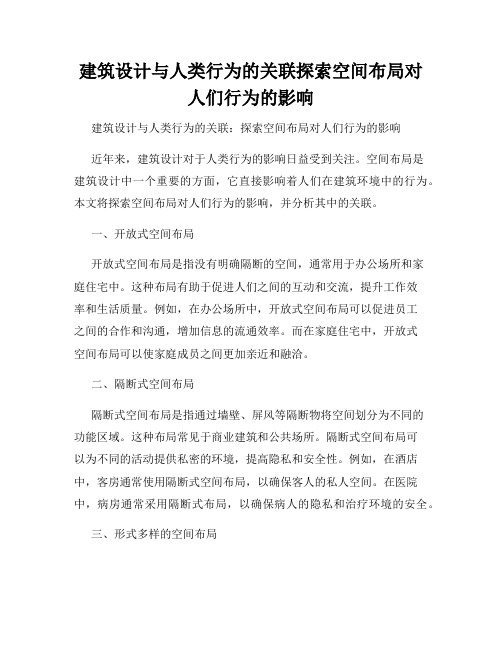 建筑设计与人类行为的关联探索空间布局对人们行为的影响

建筑设计与人类行为的关联：探索空间布局对人们行为的影响

近年来，建筑设计对于人类行为的影响日益受到关注。空间布局是建筑设计中一个重要的方面，它直接影响着人们在建筑环境中的行为。本文将探索空间布局对人们行为的影响，并分析其中的关联。

一、开放式空间布局

开放式空间布局是指没有明确隔断的空间，通常用于办公场所和家庭住宅中。这种布局有助于促进人们之间的互动和交流，提升工作效率和生活质量。例如，在办公场所中，开放式空间布局可以促进员工之间的合作和沟通，增加信息的流通效率。而在家庭住宅中，开放式空间布局可以使家庭成员之间更加亲近和融洽。

二、隔断式空间布局

隔断式空间布局是指通过墙壁、屏风等隔断物将空间划分为不同的功能区域。这种布局常见于商业建筑和公共场所。隔断式空间布局可以为不同的活动提供私密的环境，提高隐私和安全性。例如，在酒店中，客房通常使用隔断式空间布局，以确保客人的私人空间。在医院中，病房通常采用隔断式布局，以确保病人的隐私和治疗环境的安全。

三、形式多样的空间布局